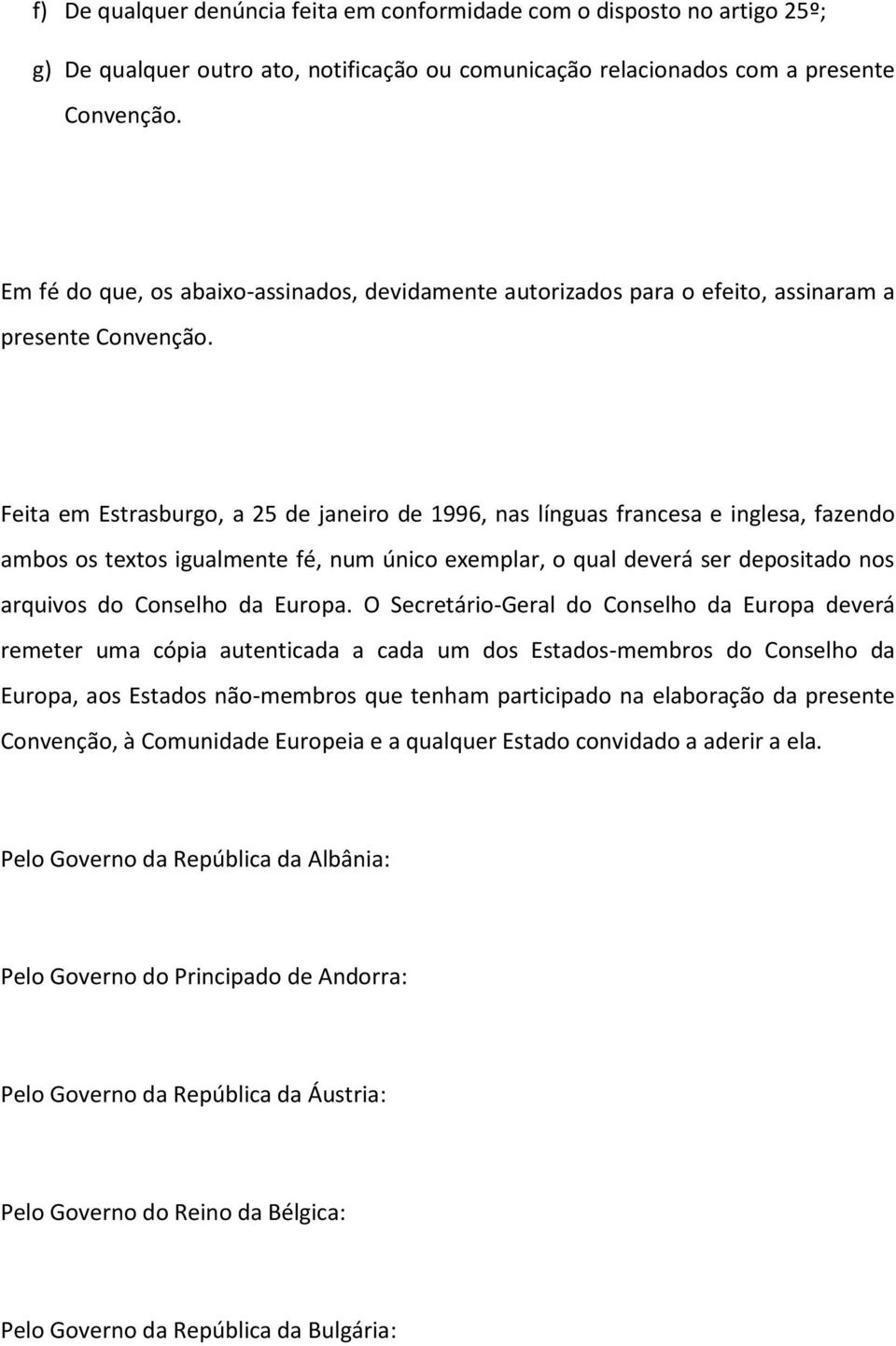 f) De qualquer denúncia feita em conformidade com o disposto no artigo 25º;

g) De qualquer outro ato, notificação ou comunicação relacionados com a presente Convenção.

Em fé do que, os abaixo-assinados, devidamente autorizados para o efeito, assinaram a presente Convenção.

Feita em Estrasburgo, a 25 de janeiro de 1996, nas línguas francesa e inglesa, fazendo ambos os textos igualmente fé, num único exemplar, o qual deverá ser depositado nos arquivos do Conselho da Europa. O Secretário-Geral do Conselho da Europa deverá remeter uma cópia autenticada a cada um dos Estados-membros do Conselho da Europa, aos Estados não-membros que tenham participado na elaboração da presente Convenção, à Comunidade Europeia e a qualquer Estado convidado a aderir a ela.

Pelo Governo da República da Albânia:

Pelo Governo do Principado de Andorra:

Pelo Governo da República da Áustria:

Pelo Governo do Reino da Bélgica:

Pelo Governo da República da Bulgária: